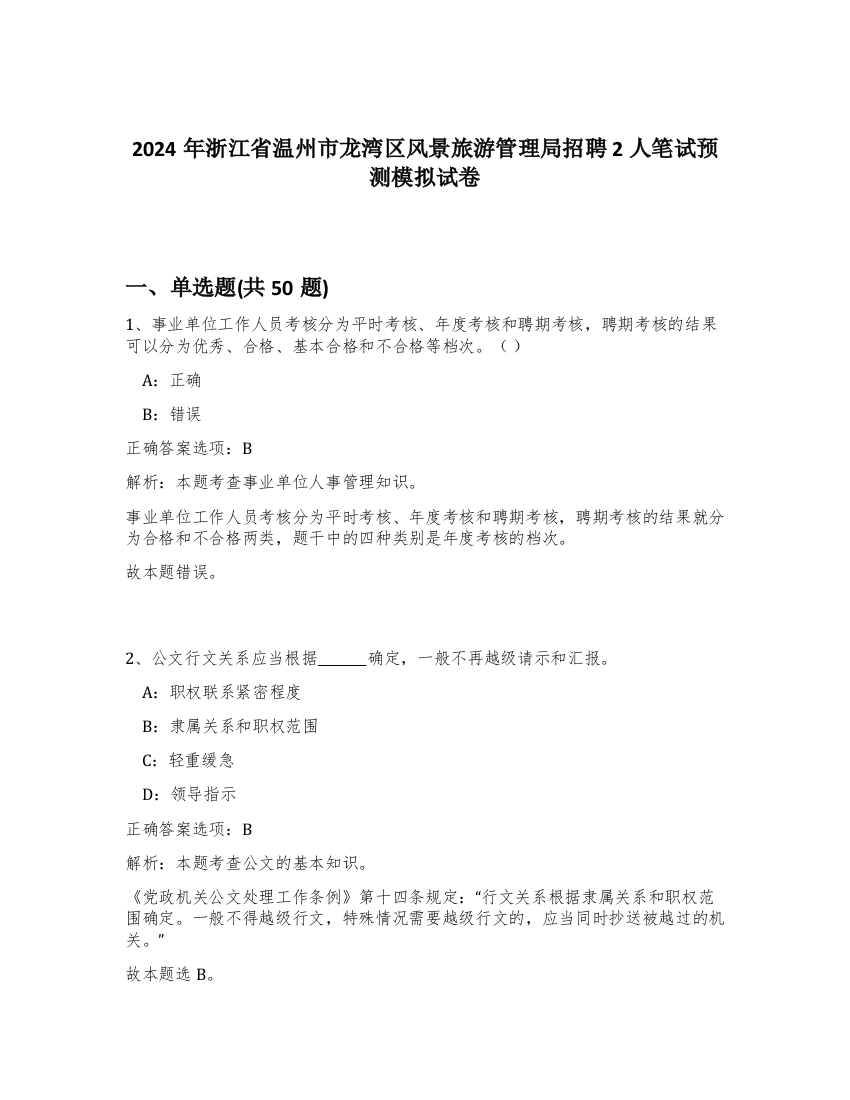 2024 年浙江省温州市龙湾区风景旅游管理局招聘 2 人笔试预测模拟试卷

一、单选题(共 50 题)

1、事业单位工作人员考核分为平时考核、年度考核和聘期考核，聘期考核的结果可以分为优秀、合格、基本合格和不合格等档次。（ ）

A：正确

B：错误

正确答案选项：B

解析：本题考查事业单位人事管理知识。

事业单位工作人员考核分为平时考核、年度考核和聘期考核，聘期考核的结果就分为合格和不合格两类，题干中的四种类别是年度考核的档次。

故本题错误。

2、公文行文关系应当根据______确定，一般不再越级请示和汇报。

A：职权联系紧密程度

B：隶属关系和职权范围

C：轻重缓急

D：领导指示

正确答案选项：B

解析：本题考查公文的基本知识。

《党政机关公文处理工作条例》第十四条规定：“行文关系根据隶属关系和职权范围确定。一般不得越级行文，特殊情况需要越级行文的，应当同时抄送被越过的机关。”

故本题选 B。